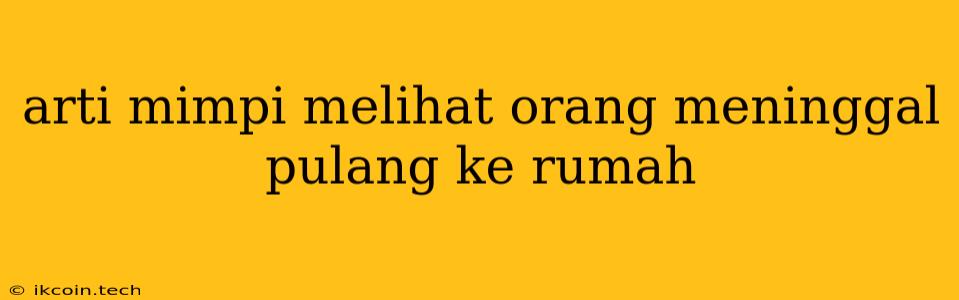 arti mimpi melihat orang meninggal pulang ke rumah

© ikcoin.tech